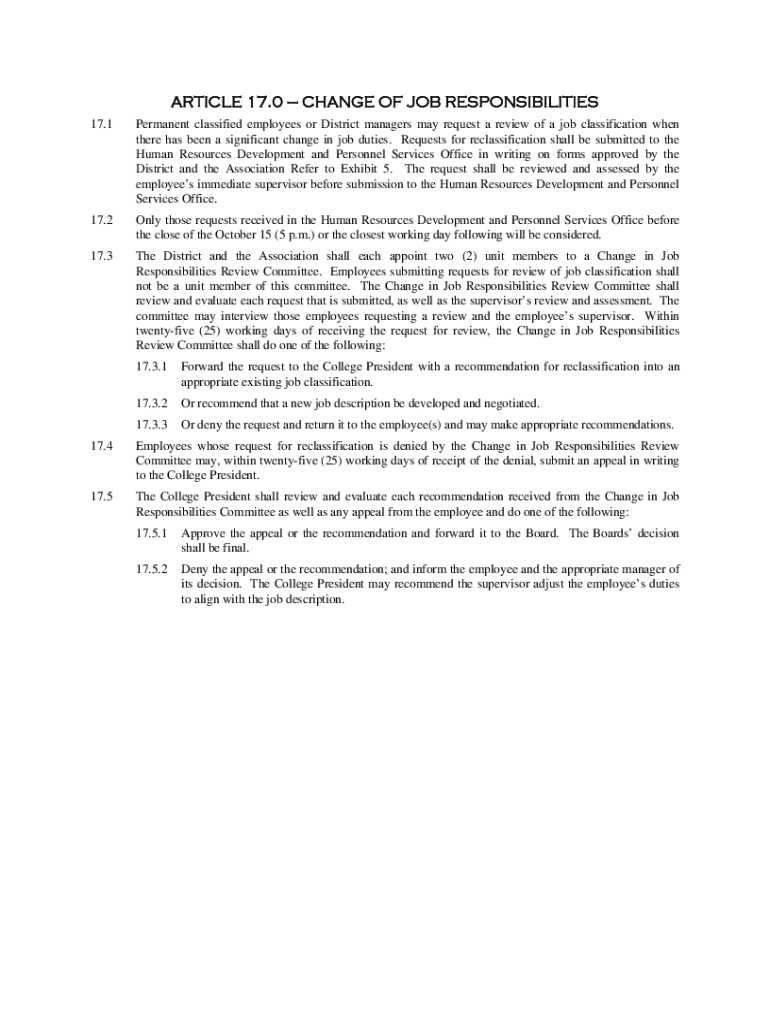 ARTICLE 17.0 – CHANGE OF JOB RESPONSIBILITIES

17.1 Permanent classified employees or District managers may request a review of a job classification when there has been a significant change in job duties. Requests for reclassification shall be submitted to the Human Resources Development and Personnel Services Office in writing on forms approved by the District and the Association Refer to Exhibit 5. The request shall be reviewed and assessed by the employee's immediate supervisor before submission to the Human Resources Development and Personnel Services Office.

17.2 Only those requests received in the Human Resources Development and Personnel Services Office before the close of the October 15 (5 p.m.) or the closest working day following will be considered.

17.3 The District and the Association shall each appoint two (2) unit members to a Change in Job Responsibilities Review Committee. Employees submitting requests for review of job classification shall not be a unit member of this committee. The Change in Job Responsibilities Review Committee shall review and evaluate each request that is submitted, as well as the supervisor's review and assessment. The committee may interview those employees requesting a review and the employee's supervisor. Within twenty-five (25) working days of receiving the request for review, the Change in Job Responsibilities Review Committee shall do one of the following:

17.3.1 Forward the request to the College President with a recommendation for reclassification into an appropriate existing job classification.

17.3.2 Or recommend that a new job description be developed and negotiated.

17.3.3 Or deny the request and return it to the employee(s) and may make appropriate recommendations.

17.4 Employees whose request for reclassification is denied by the Change in Job Responsibilities Review Committee may, within twenty-five (25) working days of receipt of the denial, submit an appeal in writing to the College President.

17.5 The College President shall review and evaluate each recommendation received from the Change in Job Responsibilities Committee as well as any appeal from the employee and do one of the following:

17.5.1 Approve the appeal or the recommendation and forward it to the Board. The Boards' decision shall be final.

17.5.2 Deny the appeal or the recommendation; and inform the employee and the appropriate manager of its decision. The College President may recommend the supervisor adjust the employee's duties to align with the job description.